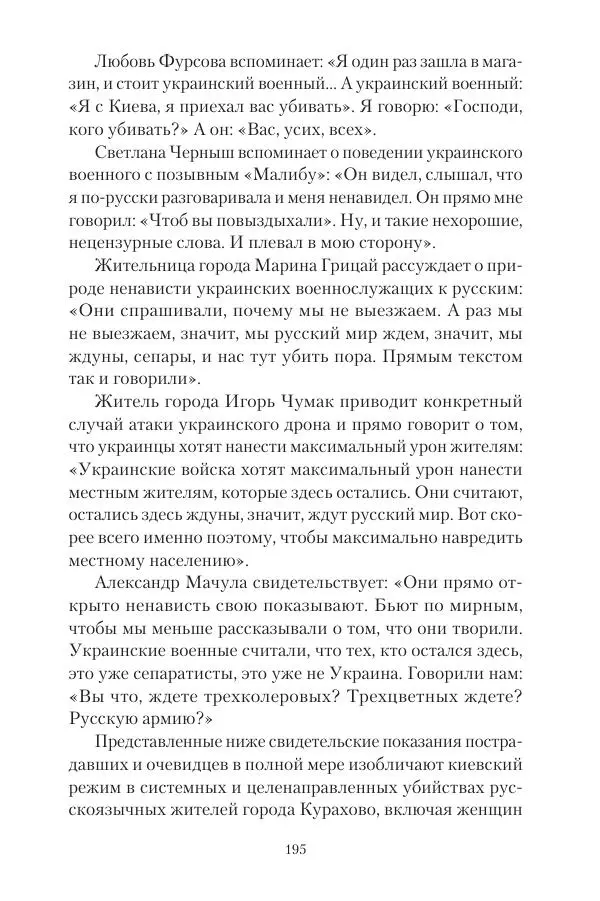 Любовь Фурсова вспоминает: «Я один раз зашла в магазин, и стоит украинский военный... А украинский военный: «Я с Киева, я приехал вас убивать». Я говорю: «Господи, кого убивать?» А он: «Вас, усих, всех».

Светлана Черныш вспоминает о поведении украинского военного с позывным «Малибу»: «Он видел, слышал, что я по-русски разговаривала и меня ненавидел. Он прямо мне говорил: «Чтоб вы повыздыхали». Ну, и такие нехорошие, нецензурные слова. И плевал в мою сторону».

Жительница города Марина Грицай рассуждает о природе ненависти украинских военнослужащих к русским: «Они спрашивали, почему мы не выезжаем. А раз мы не выезжаем, значит, мы русский мир ждем, значит, мы ждуны, сепары, и нас тут убить пора. Прямым текстом так и говорили».

Житель города Игорь Чумак приводит конкретный случай атаки украинского дрона и прямо говорит о том, что украинцы хотят нанести максимальный урон жителям: «Украинские войска хотят максимальный урон нанести местным жителям, которые здесь остались. Они считают, остались здесь ждуны, значит, ждут русский мир. Вот скорее всего именно поэтому, чтобы максимально навредить местному населению».

Александр Мачула свидетельствует: «Они прямо открыто ненависть свою показывают. Бьют по мирным, чтобы мы меньше рассказывали о том, что они творили. Украинские военные считали, что тех, кто остался здесь, это уже сепаратисты, это уже не Украина. Говорили нам: «Вы что, ждете трехколеровых? Трехцветных ждете? Русскую армию?»

Представленные ниже свидетельские показания пострадавших и очевидцев в полной мере изобличают киевский режим в системных и целенаправленных убийствах русскоязычных жителей города Курахово, включая женщин

195